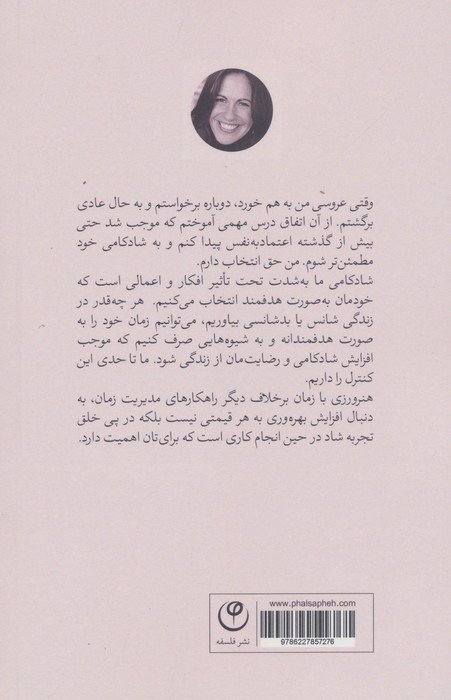 وقتی عروسی من به هم خورد، دوباره برخواستم و به حال عادی برگشتم. از آن اتفاق درس مهمی آموختم که موجب شد حتی بیش از گذشته اعتمادبه‌نفس پیدا کنم و به شادکامی خود مطمئن‌تر شوم. من حق انتخاب دارم.

شادکامی ما به‌شدت تحت تأثیر افکار و اعمالی است که خودمان به‌صورت هدفمند انتخاب می‌کنیم. هر چه‌قدر در زندگی شانس یا بدشانسی بیاوریم، می‌توانیم زمان خود را به صورت هدفمندانه و به شیوه‌هایی صرف کنیم که موجب افزایش شادکامی و رضایت‌مان از زندگی شود. ما تا حدی این کنترل را داریم.

هنرورزی با زمان برخلاف دیگر راهکارهای مدیریت زمان، به دنبال افزایش بهره‌وری به هر قیمتی نیست بلکه در پی خلق تجربه شاد در حین انجام کاری است که برای‌تان اهمیت دارد.

www.phalsapheh.com

نشر فلسفه

9786227857276